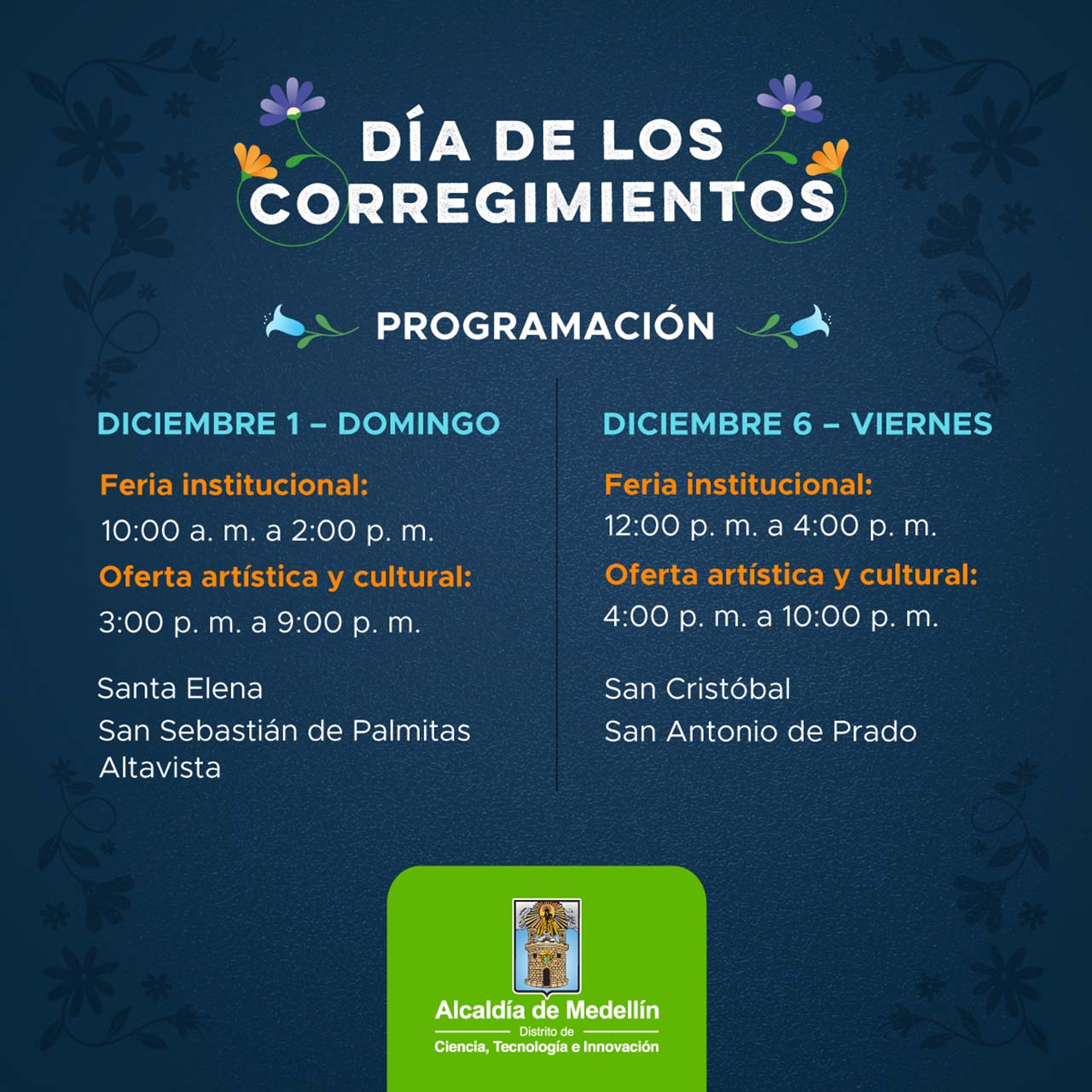 DÍA DE LOS
CORREGIMIENTOS

PROGRAMACIÓN

DICIEMBRE 1 – DOMINGO

Feria institucional:
10:00 a. m. a 2:00 p. m.

Oferta artística y cultural:
3:00 p. m. a 9:00 p. m.

Santa Elena
San Sebastián de Palmitas
Altavista

DICIEMBRE 6 – VIERNES

Feria institucional:
12:00 p. m. a 4:00 p. m.

Oferta artística y cultural:
4:00 p. m. a 10:00 p. m.

San Cristóbal
San Antonio de Prado

Alcaldía de Medellín
Distrito de
Ciencia, Tecnología e Innovación